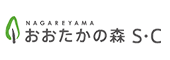 NAGAREYAMA
おおたかの森 S·C